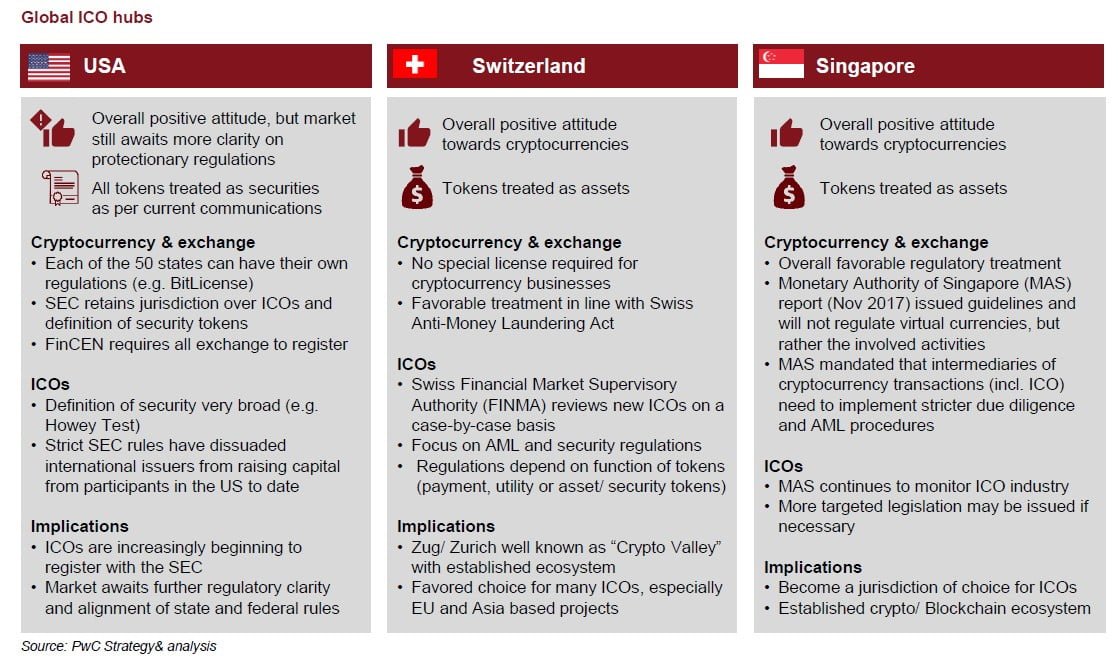 Global ICO hubs

USA

Overall positive attitude, but market still awaits more clarity on protectionary regulations

All tokens treated as securities as per current communications

Cryptocurrency & exchange
• Each of the 50 states can have their own regulations (e.g. BitLicense)
• SEC retains jurisdiction over ICOs and definition of security tokens
• FinCEN requires all exchange to register

ICOs
• Definition of security very broad (e.g. Howey Test)
• Strict SEC rules have dissuaded international issuers from raising capital from participants in the US to date

Implications
• ICOs are increasingly beginning to register with the SEC
• Market awaits further regulatory clarity and alignment of state and federal rules

Switzerland

Overall positive attitude towards cryptocurrencies

Tokens treated as assets

Cryptocurrency & exchange
• No special license required for cryptocurrency businesses
• Favorable treatment in line with Swiss Anti-Money Laundering Act

ICOs
• Swiss Financial Market Supervisory Authority (FINMA) reviews new ICOs on a case-by-case basis
• Focus on AML and security regulations
• Regulations depend on function of tokens (payment, utility or asset/ security tokens)

Implications
• Zug/ Zurich well known as "Crypto Valley" with established ecosystem
• Favored choice for many ICOs, especially EU and Asia based projects

Singapore

Overall positive attitude towards cryptocurrencies

Tokens treated as assets

Cryptocurrency & exchange
• Overall favorable regulatory treatment
• Monetary Authority of Singapore (MAS) report (Nov 2017) issued guidelines and will not regulate virtual currencies, but rather the involved activities
• MAS mandated that intermediaries of cryptocurrency transactions (incl. ICO) need to implement stricter due diligence and AML procedures

ICOs
• MAS continues to monitor ICO industry
• More targeted legislation may be issued if necessary

Implications
• Become a jurisdiction of choice for ICOs
• Established crypto/ Blockchain ecosystem

Source: PwC Strategy& analysis